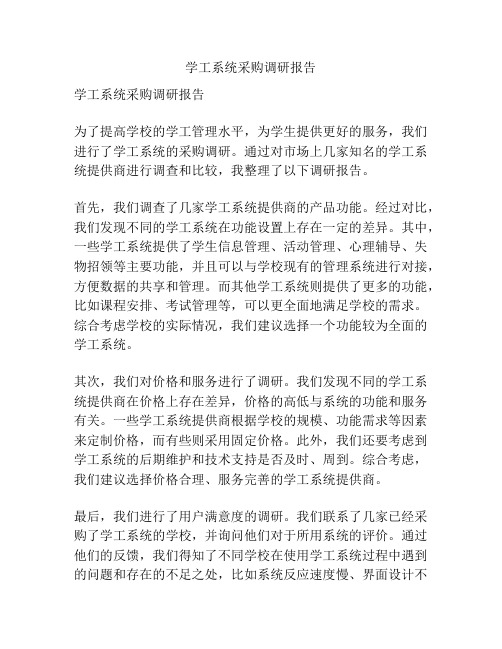 学工系统采购调研报告

学工系统采购调研报告

为了提高学校的学工管理水平，为学生提供更好的服务，我们进行了学工系统的采购调研。通过对市场上几家知名的学工系统提供商进行调查和比较，我整理了以下调研报告。

首先，我们调查了几家学工系统提供商的产品功能。经过对比，我们发现不同的学工系统在功能设置上存在一定的差异。其中，一些学工系统提供了学生信息管理、活动管理、心理辅导、失物招领等主要功能，并且可以与学校现有的管理系统进行对接，方便数据的共享和管理。而其他学工系统则提供了更多的功能，比如课程安排、考试管理等，可以更全面地满足学校的需求。综合考虑学校的实际情况，我们建议选择一个功能较为全面的学工系统。

其次，我们对价格和服务进行了调研。我们发现不同的学工系统提供商在价格上存在差异，价格的高低与系统的功能和服务有关。一些学工系统提供商根据学校的规模、功能需求等因素来定制价格，而有些则采用固定价格。此外，我们还要考虑到学工系统的后期维护和技术支持是否及时、周到。综合考虑，我们建议选择价格合理、服务完善的学工系统提供商。

最后，我们进行了用户满意度的调研。我们联系了几家已经采购了学工系统的学校，并询问他们对于所用系统的评价。通过他们的反馈，我们得知了不同学校在使用学工系统过程中遇到的问题和存在的不足之处，比如系统反应速度慢、界面设计不